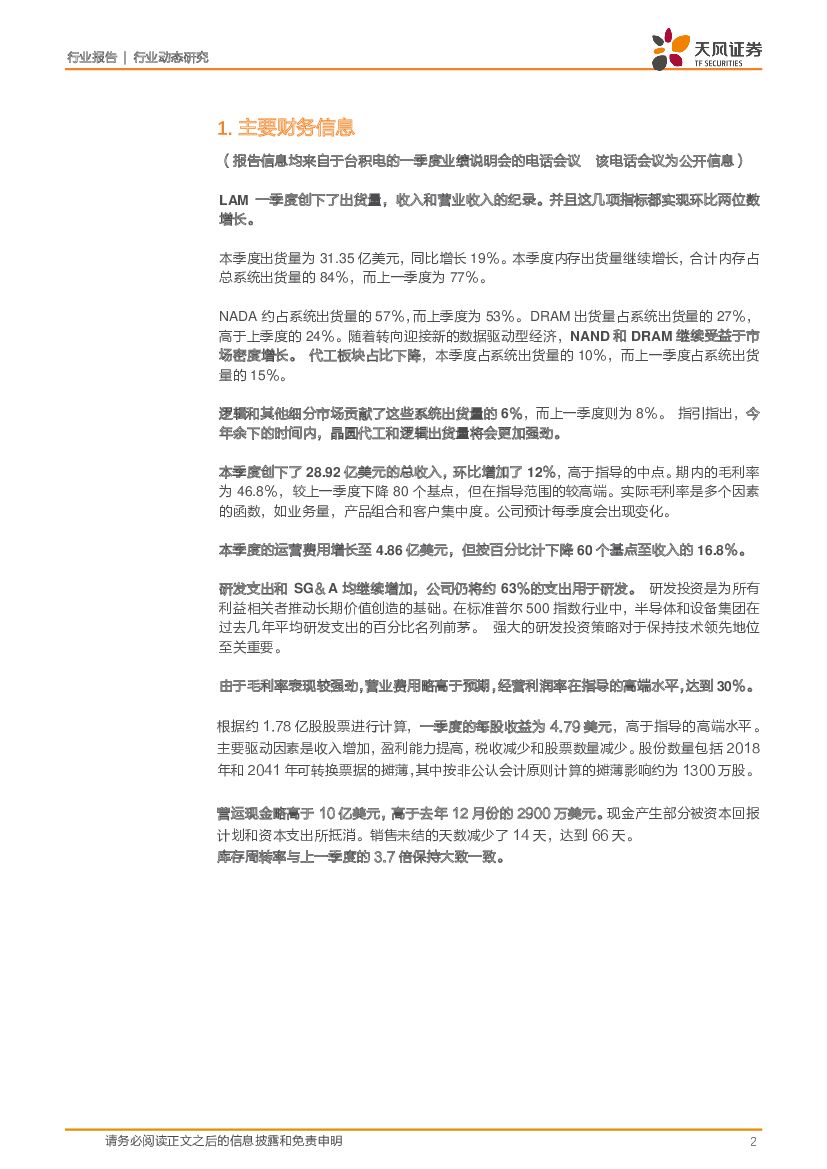 行业报告 | 行业动态研究

天风证券
TF SECURITIES

1. 主要财务信息

（报告信息均来自于台积电的一季度业绩说明会的电话会议 该电话会议为公开信息）

LAM 一季度创下了出货量，收入和营业收入的纪录。并且这几项指标都实现环比两位数增长。

本季度出货量为 31.35 亿美元，同比增长 19%。本季度内存出货量继续增长，合计内存占总系统出货量的 84%，而上一季度为 77%。

NADA 约占系统出货量的 57%，而上季度为 53%。DRAM 出货量占系统出货量的 27%，高于上季度的 24%。随着转向迎接新的数据驱动型经济，NAND 和 DRAM 继续受益于市场密度增长。 代工板块占比下降，本季度占系统出货量的 10%，而上一季度占系统出货量的 15%。

逻辑和其他细分市场贡献了这些系统出货量的 6%，而上一季度则为 8%。 指引指出，今年余下的时间内，晶圆代工和逻辑出货量将会更加强劲。

本季度创下了 28.92 亿美元的总收入，环比增加了 12%，高于指导的中点。期内的毛利率为 46.8%，较上一季度下降 80 个基点，但在指导范围的较高端。实际毛利率是多个因素的函数，如业务量，产品组合和客户集中度。公司预计每季度会出现变化。

本季度的运营费用增长至 4.86 亿美元，但按百分比计下降 60 个基点至收入的 16.8%。

研发支出和 SG＆A 均继续增加，公司仍将约 63%的支出用于研发。 研发投资是为所有利益相关者推动长期价值创造的基础。在标准普尔 500 指数行业中，半导体和设备集团在过去几年平均研发支出的百分比名列前茅。 强大的研发投资策略对于保持技术领先地位至关重要。

由于毛利率表现较强劲，营业费用略高于预期，经营利润率在指导的高端水平，达到 30%。

根据约 1.78 亿股股票进行计算，一季度的每股收益为 4.79 美元，高于指导的高端水平。主要驱动因素是收入增加，盈利能力提高，税收减少和股票数量减少。股份数量包括 2018 年和 2041 年可转换票据的摊薄，其中按非公认会计原则计算的摊薄影响约为 1300 万股。

营运现金略高于 10 亿美元，高于去年 12 月份的 2900 万美元。现金产生部分被资本回报计划和资本支出所抵消。销售未结的天数减少了 14 天，达到 66 天。
库存周转率与上一季度的 3.7 倍保持大致一致。

请务必阅读正文之后的信息披露和免责申明 2